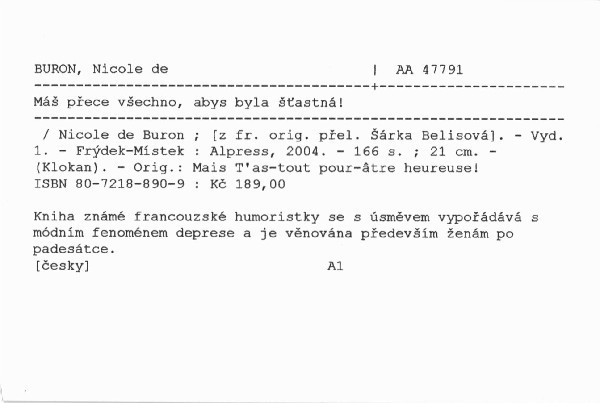 BURON, Nicole de | AA 47791

Máš přece všechno, abys byla šťastná!

/ Nicole de Buron ; [z fr. orig. přel. Šárka Belisová]. - Vyd. 1. - Frýdek-Místek : Alpress, 2004. - 166 s. ; 21 cm. - (Klokan). - Orig.: Mais T'as-tout pour-âtre heureuse!
ISBN 80-7218-890-9 : Kč 189,00

Kniha známé francouzské humoristky se s úsměvem vypořádává s módním fenoménem deprese a je věnována především ženám po padesátce.
[česky] A1